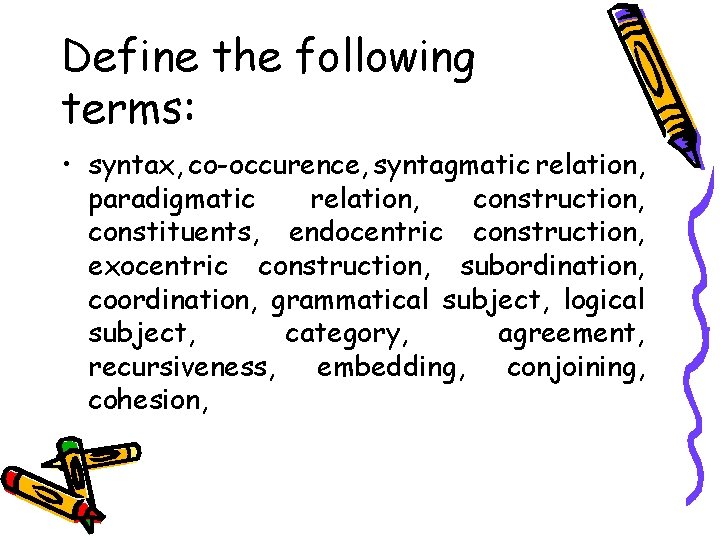 Define the following terms:

• syntax, co-occurence, syntagmatic relation, paradigmatic relation, construction, constituents, endocentric construction, exocentric construction, subordination, coordination, grammatical subject, logical subject, category, agreement, recursiveness, embedding, conjoining, cohesion,